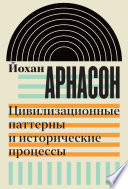 Йохан
АРНАСОН
Цивилизационные паттерны и исторические процессы